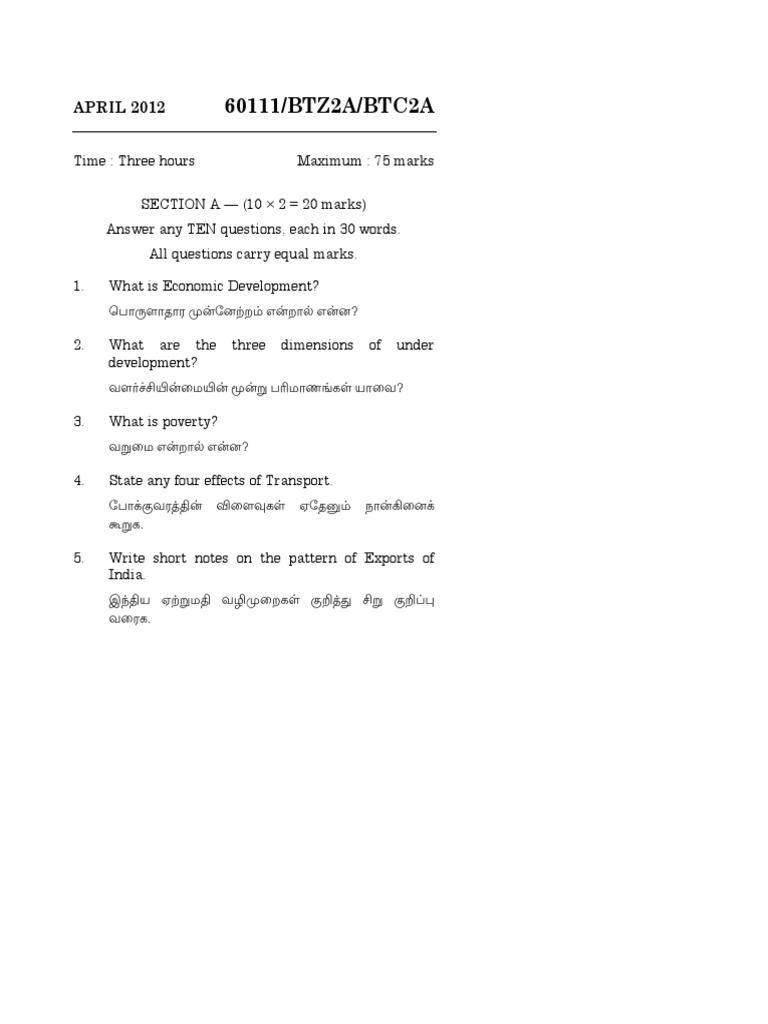 APRIL 2012 60111/BTZ2A/BTC2A

Time : Three hours Maximum : 75 marks

SECTION A — ($10 \times 2 = 20$ marks)

Answer any TEN questions, each in 30 words.

All questions carry equal marks.

1. What is Economic Development?

பொருளாதார முன்னேற்றம் என்றால் என்ன?

2. What are the three dimensions of under development?

வளர்ச்சியின்மையின் மூன்று பரிமாணங்கள் யாவை?

3. What is poverty?

வறுமை என்றால் என்ன?

4. State any four effects of Transport.

போக்குவரத்தின் விளைவுகள் ஏதேனும் நான்கினைக் கூறுக.

5. Write short notes on the pattern of Exports of India.

இந்திய ஏற்றுமதி வழிமுறைகள் குறித்து சிறு குறிப்பு வரைக.